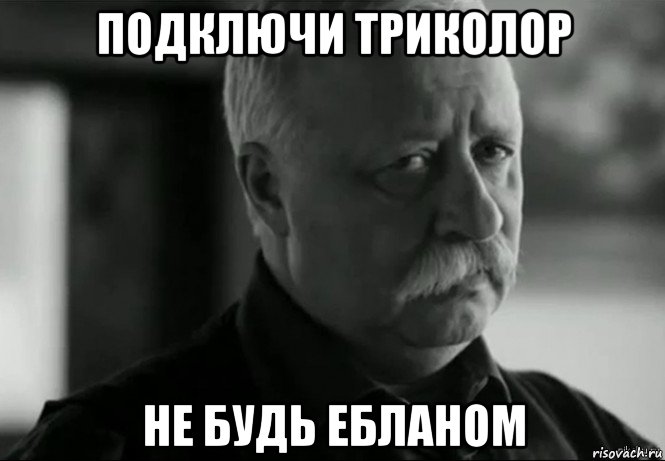 ПОДКЛЮЧИ ТРИКОЛОР

НЕ БУДЬ ЕБЛАНОМ

risovach.ru